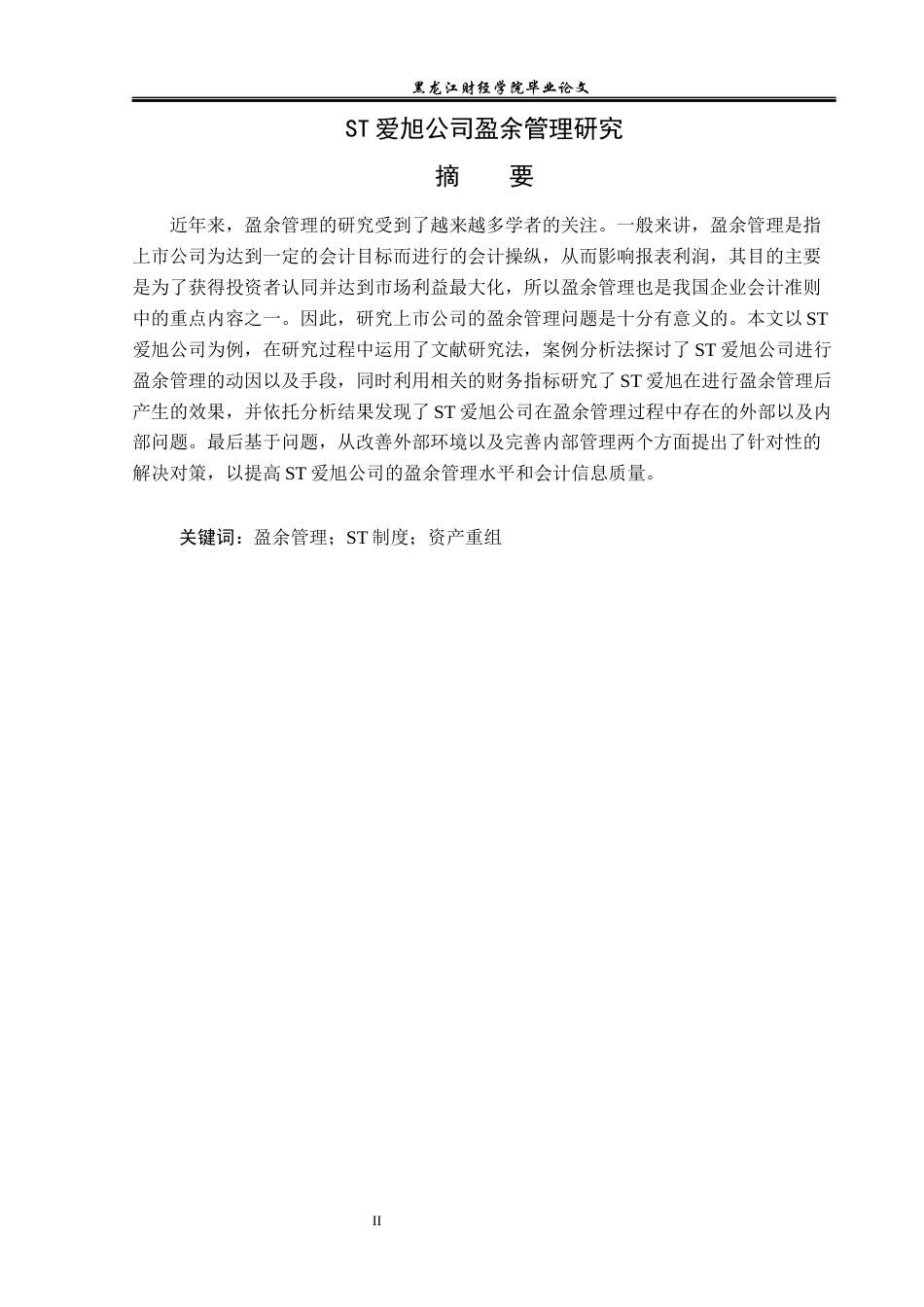 黑龙江财经学院毕业论文

ST 爱旭公司盈余管理研究

摘　要

近年来，盈余管理的研究受到了越来越多学者的关注。一般来讲，盈余管理是指上市公司为达到一定的会计目标而进行的会计操纵，从而影响报表利润，其目的主要是为了获得投资者认同并达到市场利益最大化，所以盈余管理也是我国企业会计准则中的重点内容之一。因此，研究上市公司的盈余管理问题是十分有意义的。本文以 ST 爱旭公司为例，在研究过程中运用了文献研究法，案例分析法探讨了 ST 爱旭公司进行盈余管理的动因以及手段，同时利用相关的财务指标研究了 ST 爱旭在进行盈余管理后产生的效果，并依托分析结果发现了 ST 爱旭公司在盈余管理过程中存在的外部以及内部问题。最后基于问题，从改善外部环境以及完善内部管理两个方面提出了针对性的解决对策，以提高 ST 爱旭公司的盈余管理水平和会计信息质量。

关键词：盈余管理；ST 制度；资产重组

II